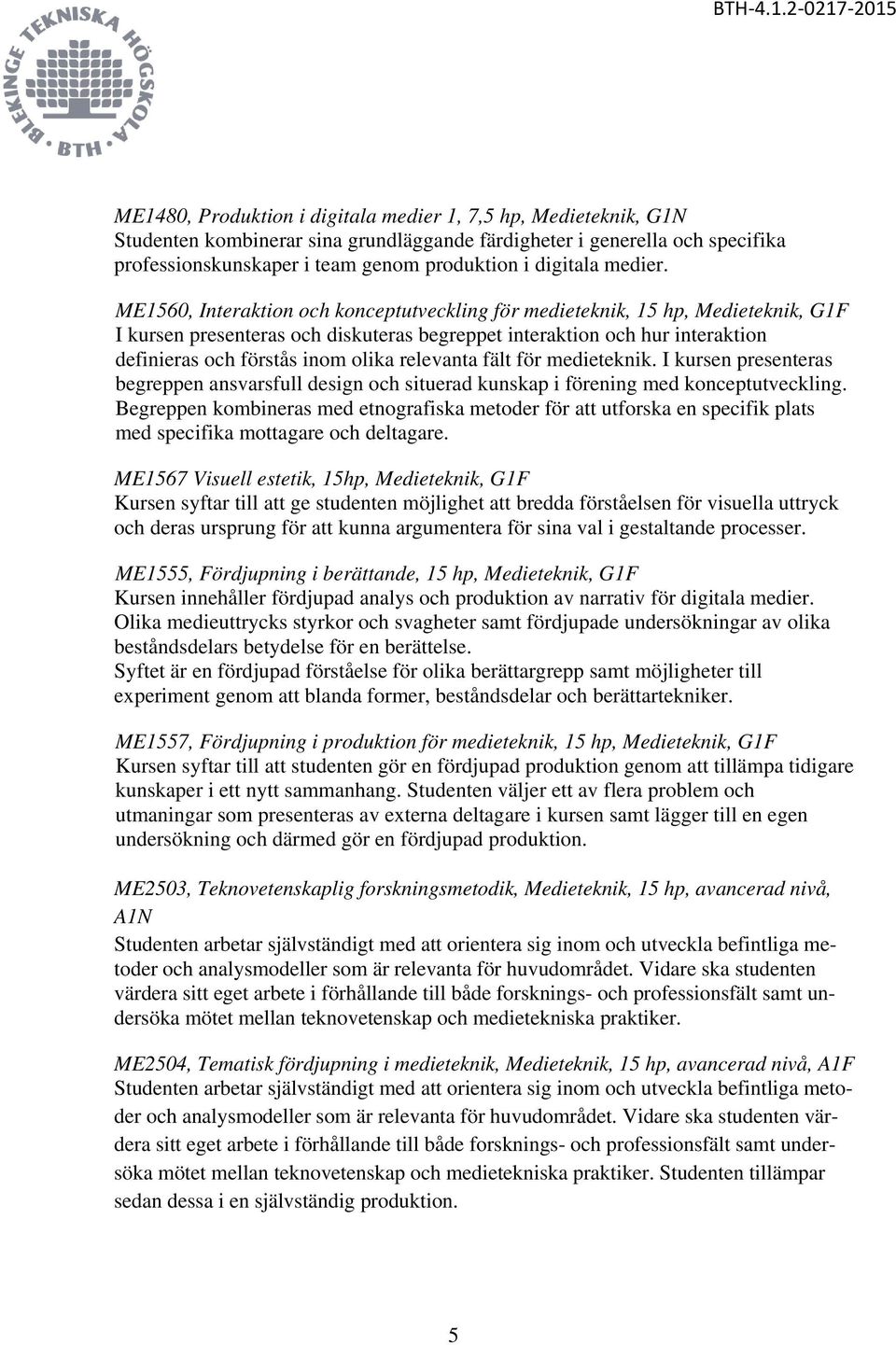 BLEKINGE TEKNISKA HÖGSKOLA
BTH

BTH-4.1.2-0217-2015

ME1480, Produktion i digitala medier 1, 7,5 hp, Medieteknik, G1N
Studenten kombinerar sina grundläggande färdigheter i generella och specifika professionskunskaper i team genom produktion i digitala medier.

ME1560, Interaktion och konceptutveckling för medieteknik, 15 hp, Medieteknik, G1F
I kursen presenteras och diskuteras begreppet interaktion och hur interaktion definieras och förstås inom olika relevanta fält för medieteknik. I kursen presenteras begreppen ansvarsfull design och situerad kunskap i förening med konceptutveckling. Begreppen kombineras med etnografiska metoder för att utforska en specifik plats med specifika mottagare och deltagare.

ME1567 Visuell estetik, 15hp, Medieteknik, G1F
Kursen syftar till att ge studenten möjlighet att bredda förståelsen för visuella uttryck och deras ursprung för att kunna argumentera för sina val i gestaltande processer.

ME1555, Fördjupning i berättande, 15 hp, Medieteknik, G1F
Kursen innehåller fördjupad analys och produktion av narrativ för digitala medier. Olika medieuttrycks styrkor och svagheter samt fördjupade undersökningar av olika beståndsdelars betydelse för en berättelse.
Syftet är en fördjupad förståelse för olika berättargrepp samt möjligheter till experiment genom att blanda former, beståndsdelar och berättartekniker.

ME1557, Fördjupning i produktion för medieteknik, 15 hp, Medieteknik, G1F
Kursen syftar till att studenten gör en fördjupad produktion genom att tillämpa tidigare kunskaper i ett nytt sammanhang. Studenten väljer ett av flera problem och utmaningar som presenteras av externa deltagare i kursen samt lägger till en egen undersökning och därmed gör en fördjupad produktion.

ME2503, Teknovetenskaplig forskningsmetodik, Medieteknik, 15 hp, avancerad nivå, A1N
Studenten arbetar självständigt med att orientera sig inom och utveckla befintliga metoder och analysmodeller som är relevanta för huvudområdet. Vidare ska studenten värdera sitt eget arbete i förhållande till både forsknings- och professionsfält samt undersöka mötet mellan teknovetenskap och medietekniska praktiker.

ME2504, Tematisk fördjupning i medieteknik, Medieteknik, 15 hp, avancerad nivå, A1F
Studenten arbetar självständigt med att orientera sig inom och utveckla befintliga metoder och analysmodeller som är relevanta för huvudområdet. Vidare ska studenten värdera sitt eget arbete i förhållande till både forsknings- och professionsfält samt undersöka mötet mellan teknovetenskap och medietekniska praktiker. Studenten tillämpar sedan dessa i en självständig produktion.

5